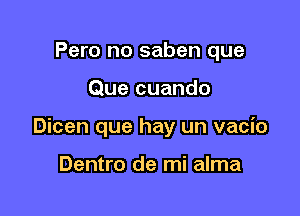 Pero no saben que
Que cuando
Dicen que hay un vacío
Dentro de mi alma